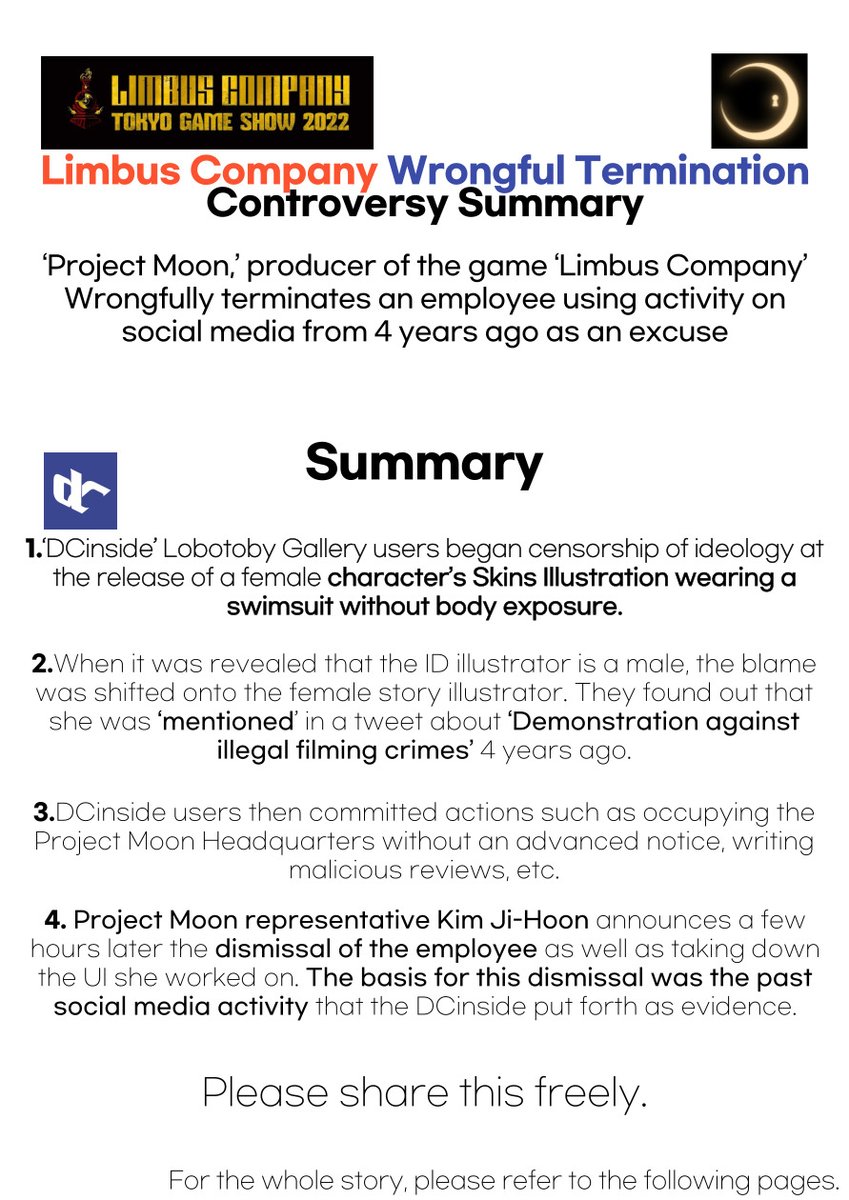 LIMBUS COMPANY
TOKYO GAME SHOW 2022

Limbus Company Wrongful Termination Controversy Summary

'Project Moon,' producer of the game 'Limbus Company' Wrongfully terminates an employee using activity on social media from 4 years ago as an excuse

Summary

1.'DCinside' Lobotoby Gallery users began censorship of ideology at the release of a female character's Skins Illustration wearing a swimsuit without body exposure.

2.When it was revealed that the ID illustrator is a male, the blame was shifted onto the female story illustrator. They found out that she was 'mentioned' in a tweet about 'Demonstration against illegal filming crimes' 4 years ago.

3.DCinside users then committed actions such as occupying the Project Moon Headquarters without an advanced notice, writing malicious reviews, etc.

4. Project Moon representative Kim Ji-Hoon announces a few hours later the dismissal of the employee as well as taking down the UI she worked on. The basis for this dismissal was the past social media activity that the DCinside put forth as evidence.

Please share this freely.

For the whole story, please refer to the following pages.